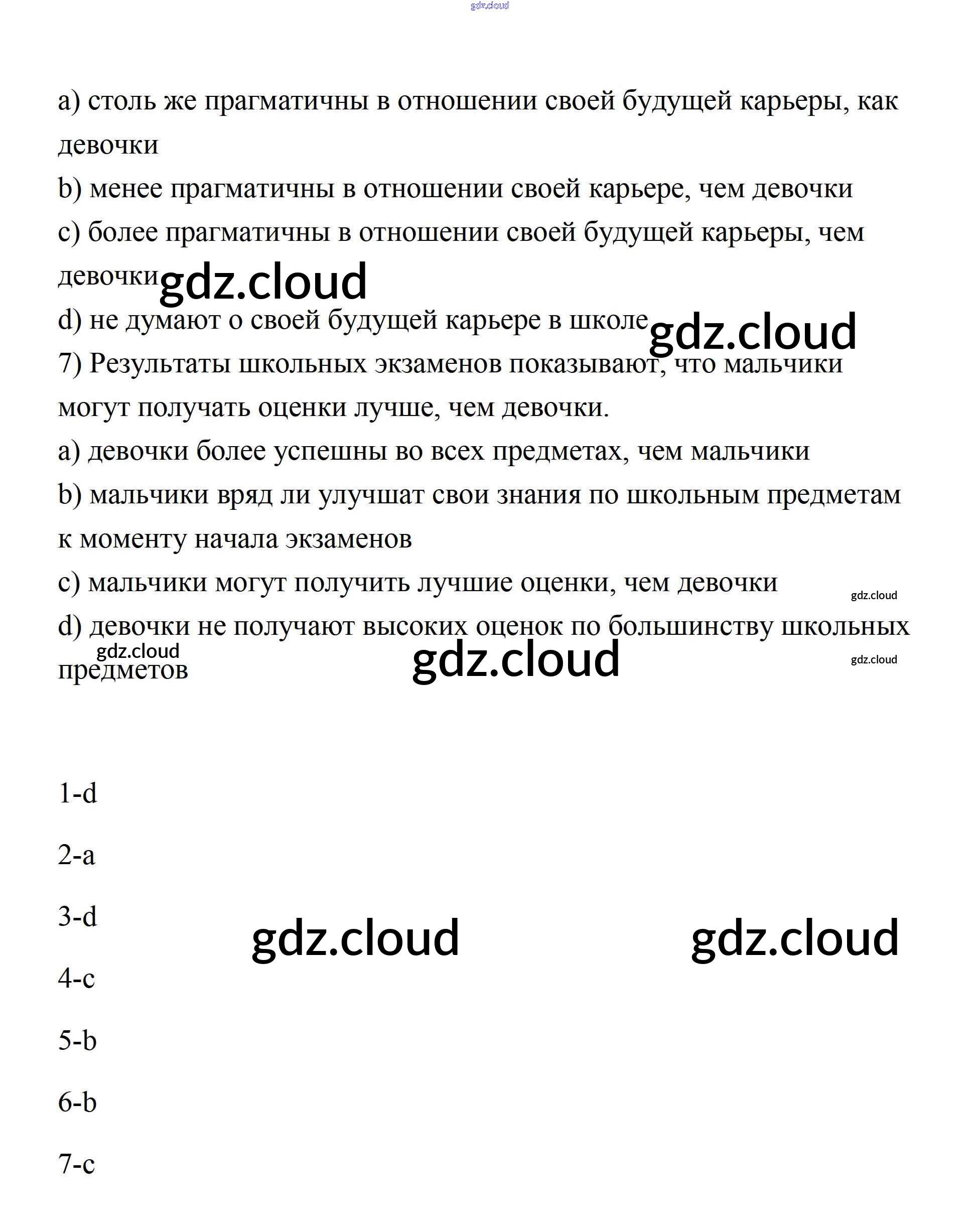 gdz.cloud

a) столь же прагматичны в отношении своей будущей карьеры, как девочки
b) менее прагматичны в отношении своей карьере, чем девочки
c) более прагматичны в отношении своей будущей карьеры, чем девочки gdz.cloud
d) не думают о своей будущей карьере в школе gdz.cloud
7) Результаты школьных экзаменов показывают, что мальчики могут получать оценки лучше, чем девочки.
a) девочки более успешны во всех предметах, чем мальчики
b) мальчики вряд ли улучшат свои знания по школьным предметам к моменту начала экзаменов
c) мальчики могут получить лучшие оценки, чем девочки gdz.cloud
d) девочки не получают высоких оценок по большинству школьных предметов gdz.cloud gdz.cloud gdz.cloud

1-d

2-a

3-d gdz.cloud gdz.cloud

4-c

5-b

6-b

7-c